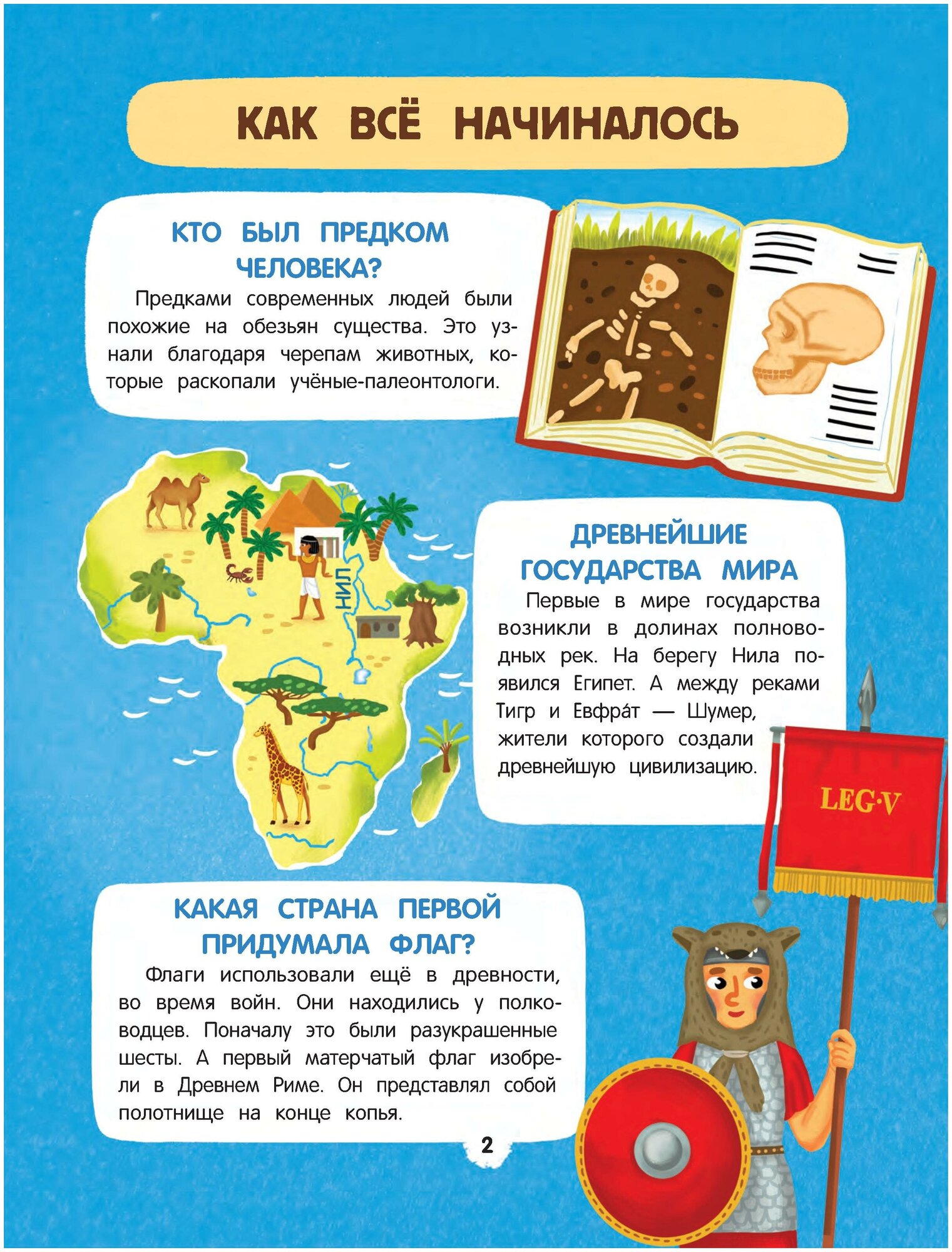 КАК ВСЁ НАЧИНАЛОСЬ

КТО БЫЛ ПРЕДКОМ ЧЕЛОВЕКА?

Предками современных людей были похожие на обезьян существа. Это узнали благодаря черепам животных, которые раскопали учёные-палеонтологи.

НИЛ

ДРЕВНЕЙШИЕ ГОСУДАРСТВА МИРА

Первые в мире государства возникли в долинах полноводных рек. На берегу Нила появился Египет. А между реками Тигр и Евфра́т — Шумер, жители которого создали древнейшую цивилизацию.

LEG·V

КАКАЯ СТРАНА ПЕРВОЙ ПРИДУМАЛА ФЛАГ?

Флаги использовали ещё в древности, во время войн. Они находились у полководцев. Поначалу это были разукрашенные шесты. А первый матерчатый флаг изобрели в Древнем Риме. Он представлял собой полотнище на конце копья.

2